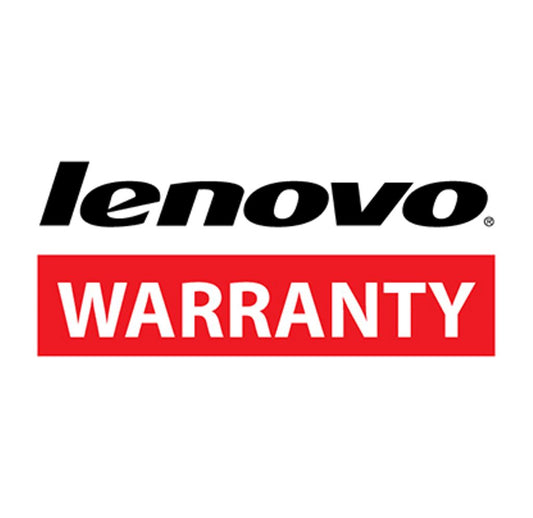 lenovo®

WARRANTY